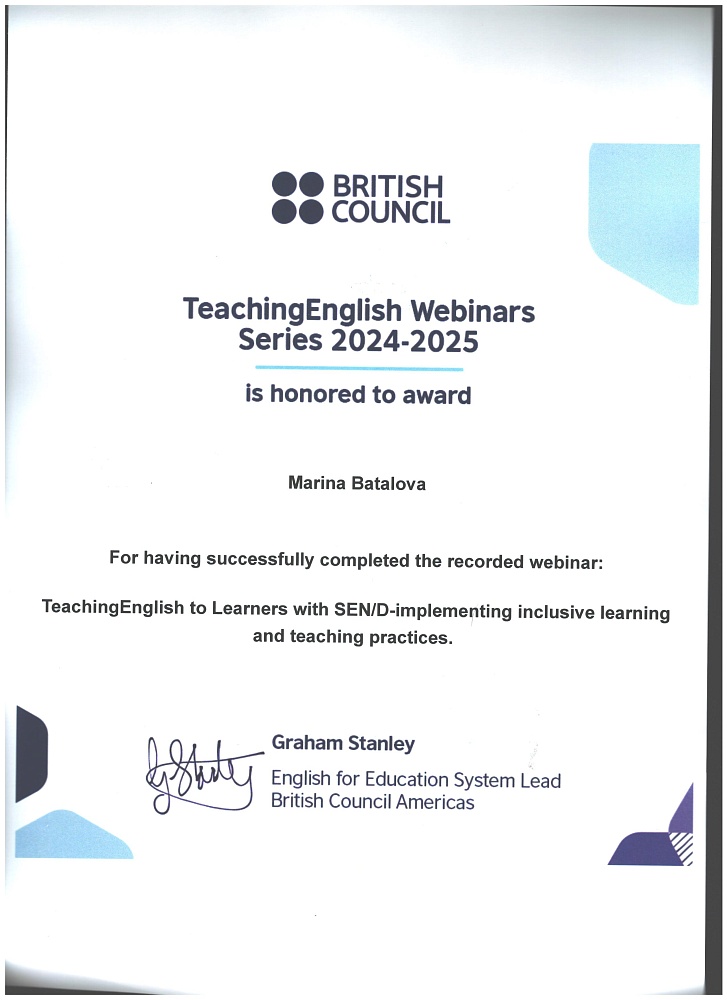 BRITISH
COUNCIL

TeachingEnglish Webinars
Series 2024-2025

is honored to award

Marina Batalova

For having successfully completed the recorded webinar:

TeachingEnglish to Learners with SEN/D-implementing inclusive learning and teaching practices.

Graham Stanley
English for Education System Lead
British Council Americas